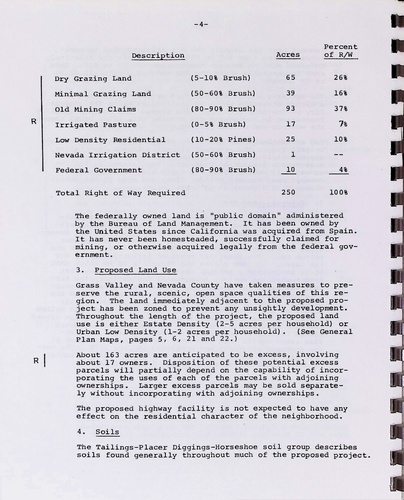 -4-

| Description | | Acres | Percent of R/W |
|---|---|---|---|
| Dry Grazing Land | (5-10% Brush) | 65 | 26% |
| Minimal Grazing Land | (50-60% Brush) | 39 | 16% |
| Old Mining Claims | (80-90% Brush) | 93 | 37% |
| Irrigated Pasture | (0-5% Brush) | 17 | 7% |
| Low Density Residential | (10-20% Pines) | 25 | 10% |
| Nevada Irrigation District | (50-60% Brush) | 1 | -- |
| Federal Government | (80-90% Brush) | 10 | 4% |
| Total Right of Way Required | | 250 | 100% |

R

The federally owned land is "public domain" administered by the Bureau of Land Management. It has been owned by the United States since California was acquired from Spain. It has never been homesteaded, successfully claimed for mining, or otherwise acquired legally from the federal government.

3. Proposed Land Use

Grass Valley and Nevada County have taken measures to preserve the rural, scenic, open space qualities of this region. The land immediately adjacent to the proposed project has been zoned to prevent any unsightly development. Throughout the length of the project, the proposed land use is either Estate Density (2-5 acres per household) or Urban Low Density (1-2 acres per household). (See General Plan Maps, pages 5, 6, 21 and 22.)

R

About 163 acres are anticipated to be excess, involving about 17 owners. Disposition of these potential excess parcels will partially depend on the capability of incorporating the uses of each of the parcels with adjoining ownerships. Larger excess parcels may be sold separately without incorporating with adjoining ownerships.

The proposed highway facility is not expected to have any effect on the residential character of the neighborhood.

4. Soils

The Tailings-Placer Diggings-Horseshoe soil group describes soils found generally throughout much of the proposed project.